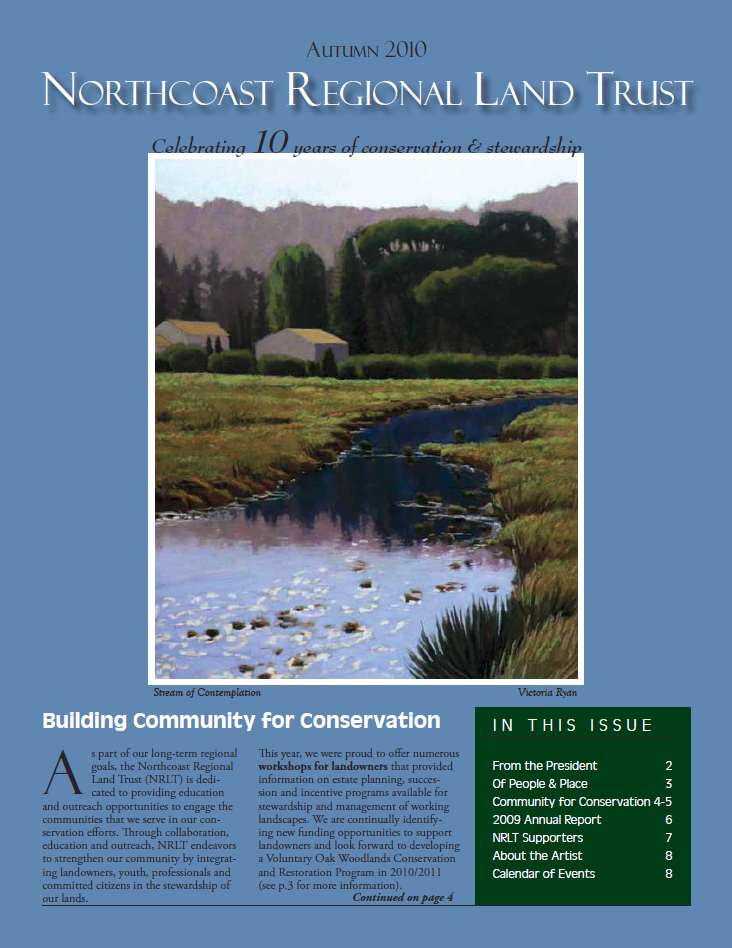 Autumn 2010

Northcoast Regional Land Trust

Celebrating 10 years of conservation & stewardship

Stream of Contemplation

Victoria Ryan

Building Community for Conservation

As part of our long-term regional goals, the Northcoast Regional Land Trust (NRLT) is dedicated to providing education and outreach opportunities to engage the communities that we serve in our conservation efforts. Through collaboration, education and outreach, NRLT endeavors to strengthen our community by integrating landowners, youth, professionals and committed citizens in the stewardship of our lands.

This year, we were proud to offer numerous workshops for landowners that provided information on estate planning, succession and incentive programs available for stewardship and management of working landscapes. We are continually identifying new funding opportunities to support landowners and look forward to developing a Voluntary Oak Woodlands Conservation and Restoration Program in 2010/2011 (see p.3 for more information).

Continued on page 4

IN THIS ISSUE

From the President 2
Of People & Place 3
Community for Conservation 4-5
2009 Annual Report 6
NRLT Supporters 7
About the Artist 8
Calendar of Events 8